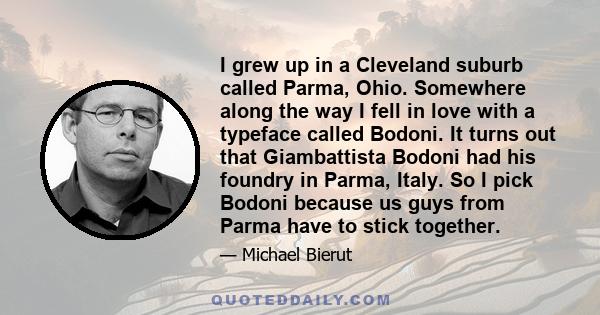 I grew up in a Cleveland suburb called Parma, Ohio. Somewhere along the way I fell in love with a typeface called Bodoni. It turns out that Giambattista Bodoni had his foundry in Parma, Italy. So I pick Bodoni because us guys from Parma have to stick together.

— Michael Bierut

QUOTEDDAILY.COM